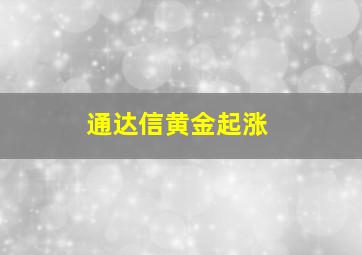 通达信黄金起涨